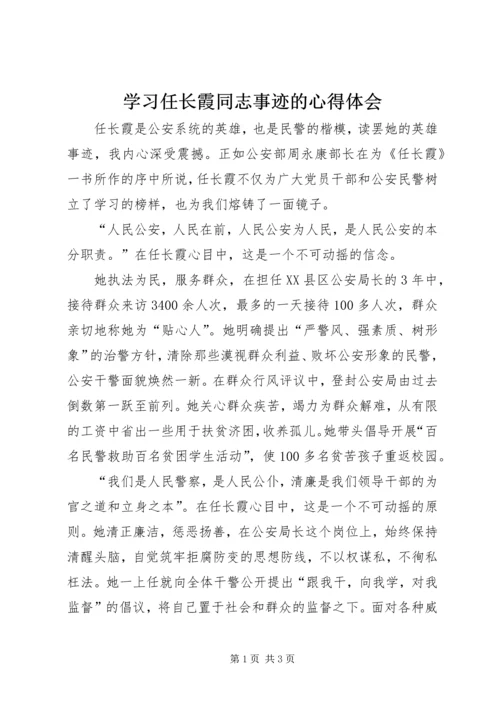 学习任长霞同志事迹的心得体会

任长霞是公安系统的英雄，也是民警的楷模，读罢她的英雄事迹，我内心深受震撼。正如公安部周永康部长在为《任长霞》一书所作的序中所说，任长霞不仅为广大党员干部和公安民警树立了学习的榜样，也为我们熔铸了一面镜子。

“人民公安，人民在前，人民公安为人民，是人民公安的本分职责。”在任长霞心目中，这是一个不可动摇的信念。

她执法为民，服务群众，在担任XX县区公安局长的3年中，接待群众来访3400余人次，最多的一天接待100多人次，群众亲切地称她为“贴心人”。她明确提出“严警风、强素质、树形象”的治警方针，清除那些漠视群众利益、败坏公安形象的民警，公安干警面貌焕然一新。在群众行风评议中，登封公安局由过去倒数第一跃至前列。她关心群众疾苦，竭力为群众解难，从有限的工资中省出一些用于扶贫济困，收养孤儿。她带头倡导开展“百名民警救助百名贫困学生活动”，使100多名贫苦孩子重返校园。

“我们是人民警察，是人民公仆，清廉是我们领导干部的为官之道和立身之本”。在任长霞心目中，这是一个不可动摇的原则。她清正廉洁，惩恶扬善，在公安局长这个岗位上，始终保持清醒头脑，自觉筑牢拒腐防变的思想防线，不以权谋私，不徇私枉法。她一上任就向全体干警公开提出“跟我干，向我学，对我监督”的倡议，将自己置于社会和群众的监督之下。面对各种威

第1页 共3页